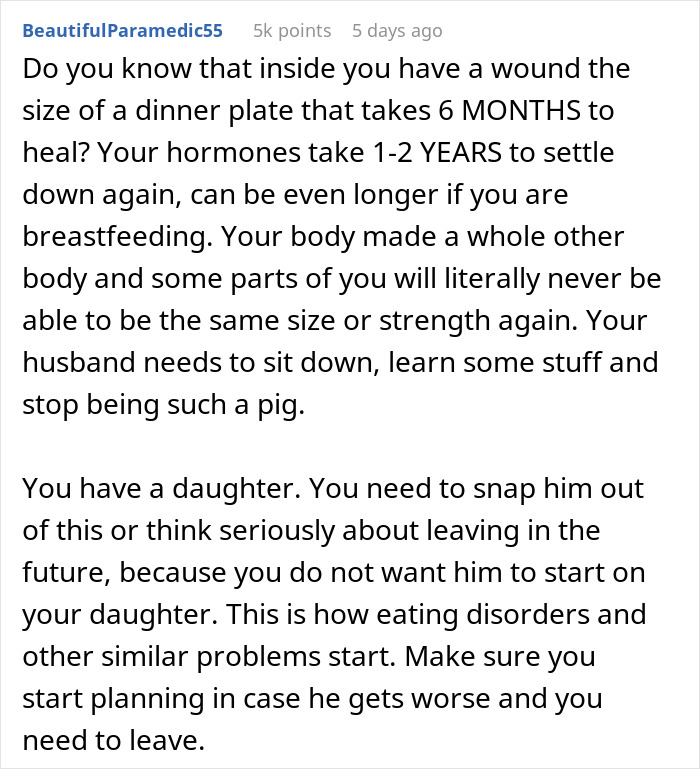 BeautifulParamedic55 5k points 5 days ago

Do you know that inside you have a wound the size of a dinner plate that takes 6 MONTHS to heal? Your hormones take 1-2 YEARS to settle down again, can be even longer if you are breastfeeding. Your body made a whole other body and some parts of you will literally never be able to be the same size or strength again. Your husband needs to sit down, learn some stuff and stop being such a pig.

You have a daughter. You need to snap him out of this or think seriously about leaving in the future, because you do not want him to start on your daughter. This is how eating disorders and other similar problems start. Make sure you start planning in case he gets worse and you need to leave.